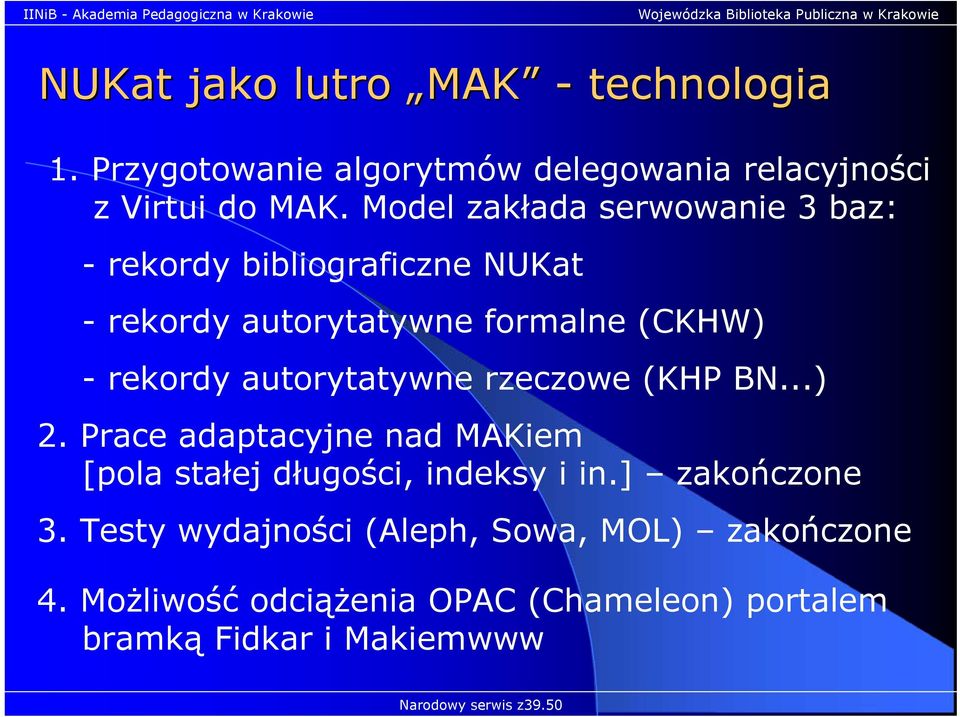 IINiB - Akademia Pedagogiczna w Krakowie

Wojewódzka Biblioteka Publiczna w Krakowie

NUKat jako lutro „MAK” - technologia

1. Przygotowanie algorytmów delegowania relacyjności z Virtui do MAK. Model zakłada serwowanie 3 baz:

- rekordy bibliograficzne NUKat

- rekordy autorytatywne formalne (CKHW)

- rekordy autorytatywne rzeczowe (KHP BN...)

2. Prace adaptacyjne nad MAKiem [pola stałej długości, indeksy i in.] – zakończone

3. Testy wydajności (Aleph, Sowa, MOL) – zakończone

4. Możliwość odciążenia OPAC (Chameleon) portalem bramką Fidkar i Makiemwww

Narodowy serwis z39.50